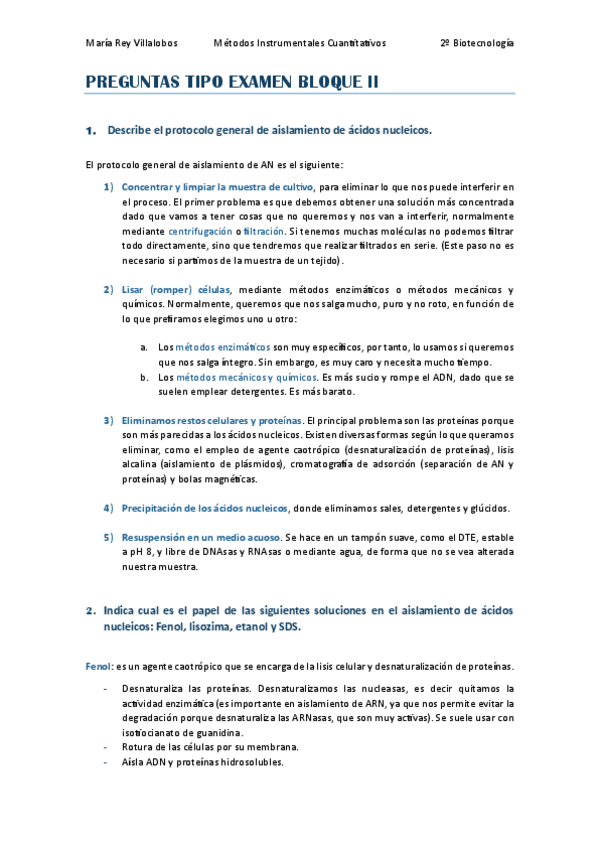 María Rey Villalobos Métodos Instrumentales Cuantitativos 2º Biotecnología

PREGUNTAS TIPO EXAMEN BLOQUE II

1. Describe el protocolo general de aislamiento de ácidos nucleicos.

El protocolo general de aislamiento de AN es el siguiente:

1) Concentrar y limpiar la muestra de cultivo, para eliminar lo que nos puede interferir en el proceso. El primer problema es que debemos obtener una solución más concentrada dado que vamos a tener cosas que no queremos y nos van a interferir, normalmente mediante centrifugación o filtración. Si tenemos muchas moléculas no podemos filtrar todo directamente, sino que tendremos que realizar filtrados en serie. (Este paso no es necesario si partimos de la muestra de un tejido).

2) Lisar (romper) células, mediante métodos enzimáticos o métodos mecánicos y químicos. Normalmente, queremos que nos salga mucho, puro y no roto, en función de lo que prefiramos elegimos uno u otro:

a. Los métodos enzimáticos son muy específicos, por tanto, lo usamos si queremos que nos salga íntegro. Sin embargo, es muy caro y necesita mucho tiempo.
b. Los métodos mecánicos y químicos. Es más sucio y rompe el ADN, dado que se suelen emplear detergentes. Es más barato.

3) Eliminamos restos celulares y proteínas. El principal problema son las proteínas porque son más parecidas a los ácidos nucleicos. Existen diversas formas según lo que queramos eliminar, como el empleo de agente caotrópico (desnaturalización de proteínas), lisis alcalina (aislamiento de plásmidos), cromatografía de adsorción (separación de AN y proteínas) y bolas magnéticas.

4) Precipitación de los ácidos nucleicos, donde eliminamos sales, detergentes y glúcidos.

5) Resuspensión en un medio acuoso. Se hace en un tampón suave, como el DTE, estable a pH 8, y libre de DNAsas y RNAsas o mediante agua, de forma que no se vea alterada nuestra muestra.

2. Indica cual es el papel de las siguientes soluciones en el aislamiento de ácidos nucleicos: Fenol, lisozima, etanol y SDS.

Fenol: es un agente caotrópico que se encarga de la lisis celular y desnaturalización de proteínas.

- Desnaturaliza las proteínas. Desnaturalizamos las nucleasas, es decir quitamos la actividad enzimática (es importante en aislamiento de ARN, ya que nos permite evitar la degradación porque desnaturaliza las ARNasas, que son muy activas). Se suele usar con isotiocianato de guanidina.
- Rotura de las células por su membrana.
- Aísla ADN y proteínas hidrosolubles.